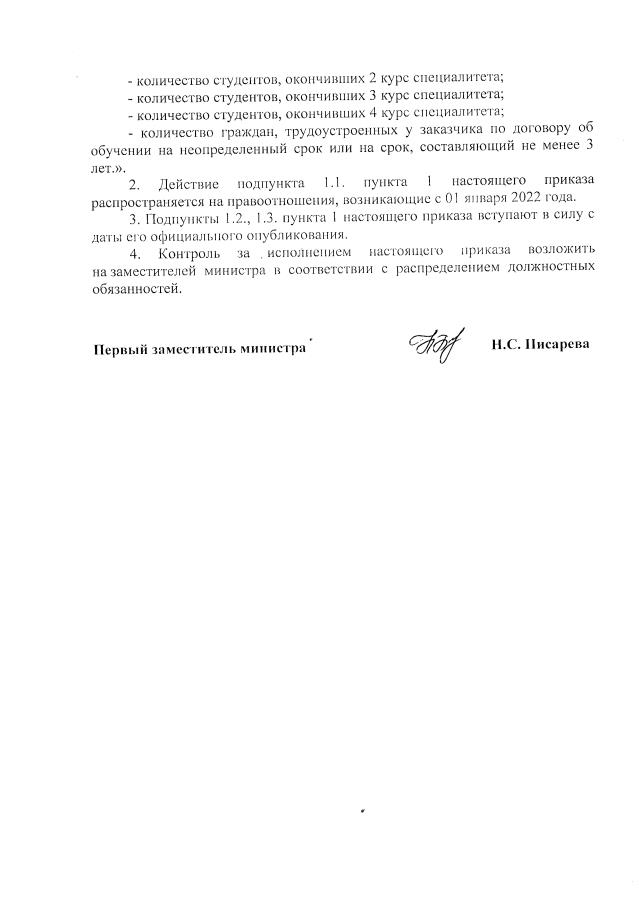 - количество студентов, окончивших 2 курс специалитета;
- количество студентов, окончивших 3 курс специалитета;
- количество студентов, окончивших 4 курс специалитета;
- количество граждан, трудоустроенных у заказчика по договору об обучении на неопределенный срок или на срок, составляющий не менее 3 лет.».

2. Действие подпункта 1.1. пункта 1 настоящего приказа распространяется на правоотношения, возникающие с 01 января 2022 года.

3. Подпункты 1.2., 1.3. пункта 1 настоящего приказа вступают в силу с даты его официального опубликования.

4. Контроль за исполнением настоящего приказа возложить на заместителей министра в соответствии с распределением должностных обязанностей.

Первый заместитель министра

Н.С. Писарева